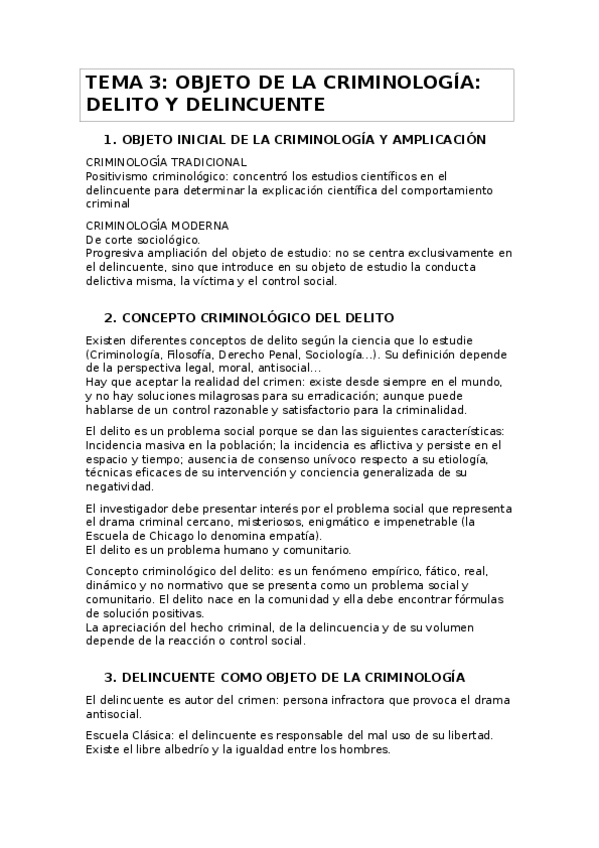 TEMA 3: OBJETO DE LA CRIMINOLOGÍA: DELITO Y DELINCUENTE

1. OBJETO INICIAL DE LA CRIMINOLOGÍA Y AMPLICACIÓN

CRIMINOLOGÍA TRADICIONAL
Positivismo criminológico: concentró los estudios científicos en el delincuente para determinar la explicación científica del comportamiento criminal

CRIMINOLOGÍA MODERNA
De corte sociológico.
Progresiva ampliación del objeto de estudio: no se centra exclusivamente en el delincuente, sino que introduce en su objeto de estudio la conducta delictiva misma, la víctima y el control social.

2. CONCEPTO CRIMINOLÓGICO DEL DELITO

Existen diferentes conceptos de delito según la ciencia que lo estudie (Criminología, Filosofía, Derecho Penal, Sociología...). Su definición depende de la perspectiva legal, moral, antisocial...
Hay que aceptar la realidad del crimen: existe desde siempre en el mundo, y no hay soluciones milagrosas para su erradicación; aunque puede hablarse de un control razonable y satisfactorio para la criminalidad.

El delito es un problema social porque se dan las siguientes características: Incidencia masiva en la población; la incidencia es aflictiva y persiste en el espacio y tiempo; ausencia de consenso unívoco respecto a su etiología, técnicas eficaces de su intervención y conciencia generalizada de su negatividad.

El investigador debe presentar interés por el problema social que representa el drama criminal cercano, misteriosos, enigmático e impenetrable (la Escuela de Chicago lo denomina empatía).
El delito es un problema humano y comunitario.

Concepto criminológico del delito: es un fenómeno empírico, fático, real, dinámico y no normativo que se presenta como un problema social y comunitario. El delito nace en la comunidad y ella debe encontrar fórmulas de solución positivas.
La apreciación del hecho criminal, de la delincuencia y de su volumen depende de la reacción o control social.

3. DELINCUENTE COMO OBJETO DE LA CRIMINOLOGÍA

El delincuente es autor del crimen: persona infractora que provoca el drama antisocial.

Escuela Clásica: el delincuente es responsable del mal uso de su libertad. Existe el libre albedrío y la igualdad entre los hombres.